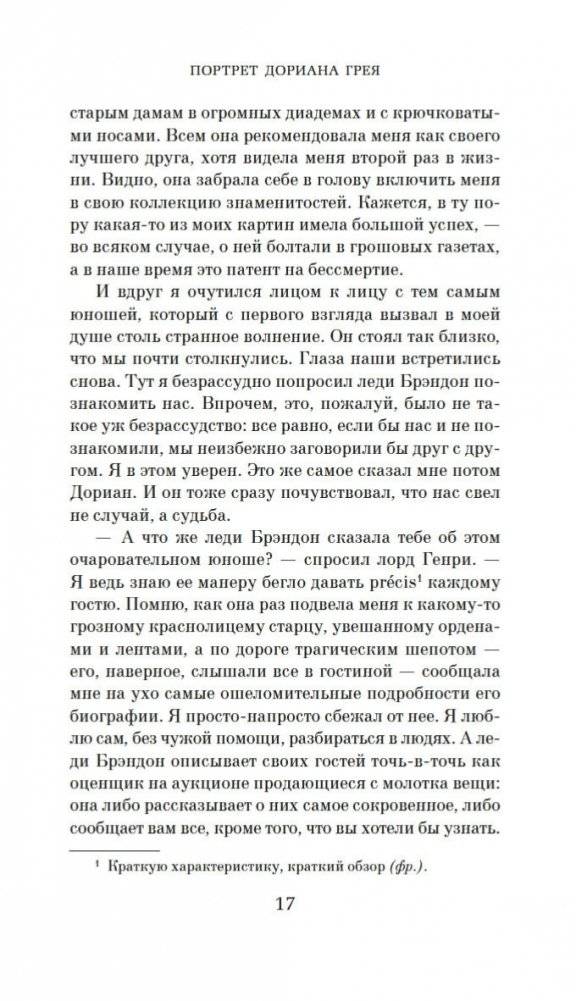 ПОРТРЕТ ДОРИАНА ГРЕЯ

старым дамам в огромных диадемах и с крючковатыми носами. Всем она рекомендовала меня как своего лучшего друга, хотя видела меня второй раз в жизни. Видно, она забрала себе в голову включить меня в свою коллекцию знаменитостей. Кажется, в ту пору какая-то из моих картин имела большой успех, — во всяком случае, о ней болтали в грошовых газетах, а в наше время это патент на бессмертие.

И вдруг я очутился лицом к лицу с тем самым юношей, который с первого взгляда вызвал в моей душе столь странное волнение. Он стоял так близко, что мы почти столкнулись. Глаза наши встретились снова. Тут я безрассудно попросил леди Брэндон познакомить нас. Впрочем, это, пожалуй, было не такое уж безрассудство: все равно, если бы нас и не познакомили, мы неизбежно заговорили бы друг с другом. Я в этом уверен. Это же самое сказал мне потом Дориан. И он тоже сразу почувствовал, что нас свел не случай, а судьба.

— А что же леди Брэндон сказала тебе об этом очаровательном юноше? — спросил лорд Генри. — Я ведь знаю ее манеру бегло давать précis$^1$ каждому гостю. Помню, как она раз подвела меня к какому-то грозному краснолицему старцу, увешанному орденами и лентами, а по дороге трагическим шепотом — его, наверное, слышали все в гостиной — сообщала мне на ухо самые ошеломительные подробности его биографии. Я просто-напросто сбежал от нее. Я люблю сам, без чужой помощи, разбираться в людях. А леди Брэндон описывает своих гостей точь-в-точь как оценщик на аукционе продающиеся с молотка вещи: она либо рассказывает о них самое сокровенное, либо сообщает вам все, кроме того, что вы хотели бы узнать.

$^1$ Краткую характеристику, краткий обзор (фр.).

17